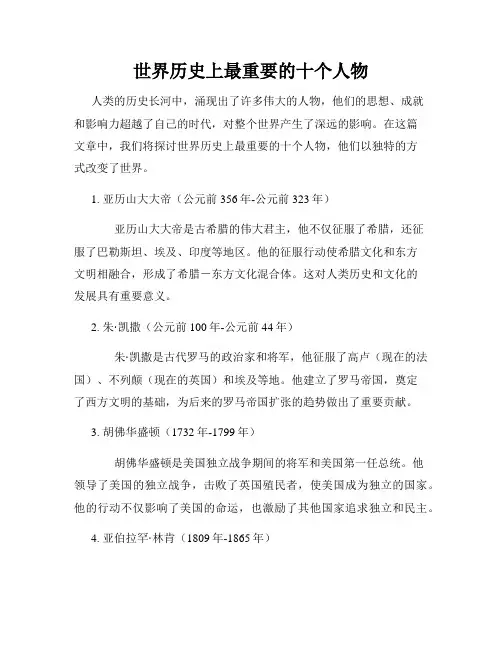 世界历史上最重要的十个人物

人类的历史长河中，涌现出了许多伟大的人物，他们的思想、成就和影响力超越了自己的时代，对整个世界产生了深远的影响。在这篇文章中，我们将探讨世界历史上最重要的十个人物，他们以独特的方式改变了世界。

1. 亚历山大大帝（公元前 356 年-公元前 323 年）

亚历山大大帝是古希腊的伟大君主，他不仅征服了希腊，还征服了巴勒斯坦、埃及、印度等地区。他的征服行动使希腊文化和东方文明相融合，形成了希腊－东方文化混合体。这对人类历史和文化的发展具有重要意义。

2. 朱·凯撒（公元前 100 年-公元前 44 年）

朱·凯撒是古代罗马的政治家和将军，他征服了高卢（现在的法国）、不列颠（现在的英国）和埃及等地。他建立了罗马帝国，奠定了西方文明的基础，为后来的罗马帝国扩张的趋势做出了重要贡献。

3. 胡佛华盛顿（1732 年-1799 年）

胡佛华盛顿是美国独立战争期间的将军和美国第一任总统。他领导了美国的独立战争，击败了英国殖民者，使美国成为独立的国家。他的行动不仅影响了美国的命运，也激励了其他国家追求独立和民主。

4. 亚伯拉罕·林肯（1809 年-1865 年）